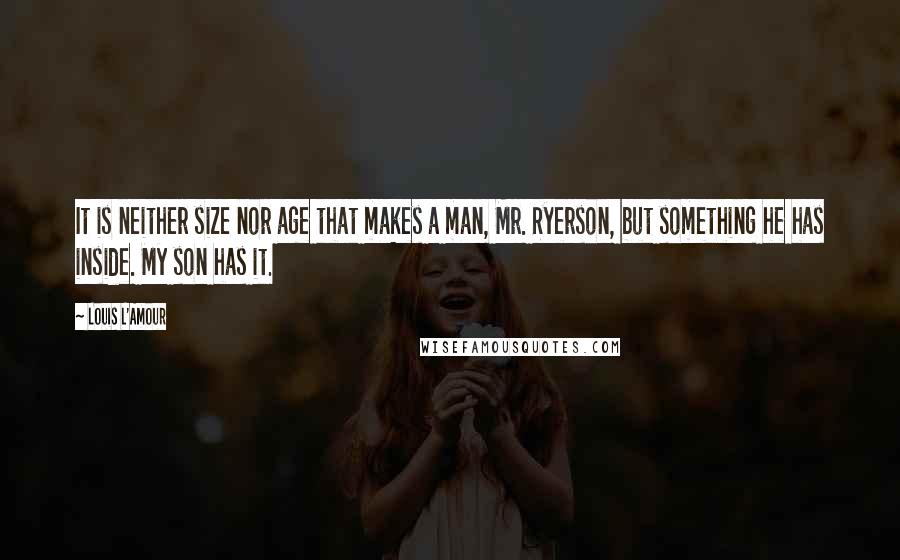 IT IS NEITHER SIZE NOR AGE THAT MAKES A MAN, MR. RYERSON, BUT SOMETHING HE HAS INSIDE. MY SON HAS IT.

~ LOUIS L'AMOUR

WISEFAMOUSQUOTES.COM